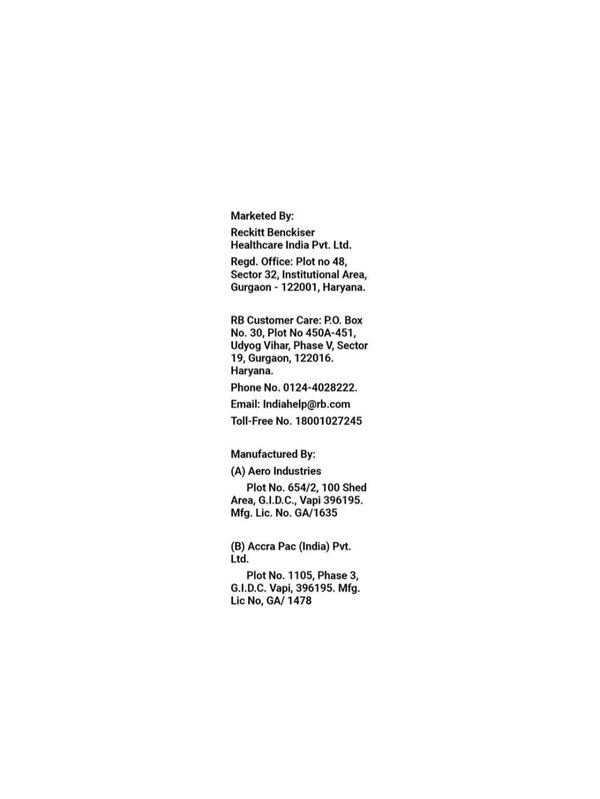 Marketed By:

Reckitt Benckiser Healthcare India Pvt. Ltd.

Regd. Office: Plot no 48, Sector 32, Institutional Area, Gurgaon - 122001, Haryana.

RB Customer Care: P.O. Box No. 30, Plot No 450A-451, Udyog Vihar, Phase V, Sector 19, Gurgaon, 122016. Haryana.

Phone No. 0124-4028222.

Email: Indiahelp@rb.com

Toll-Free No. 18001027245

Manufactured By:

(A) Aero Industries

Plot No. 654/2, 100 Shed Area, G.I.D.C., Vapi 396195. Mfg. Lic. No. GA/1635

(B) Accra Pac (India) Pvt. Ltd.

Plot No. 1105, Phase 3, G.I.D.C. Vapi, 396195. Mfg. Lic No, GA/ 1478